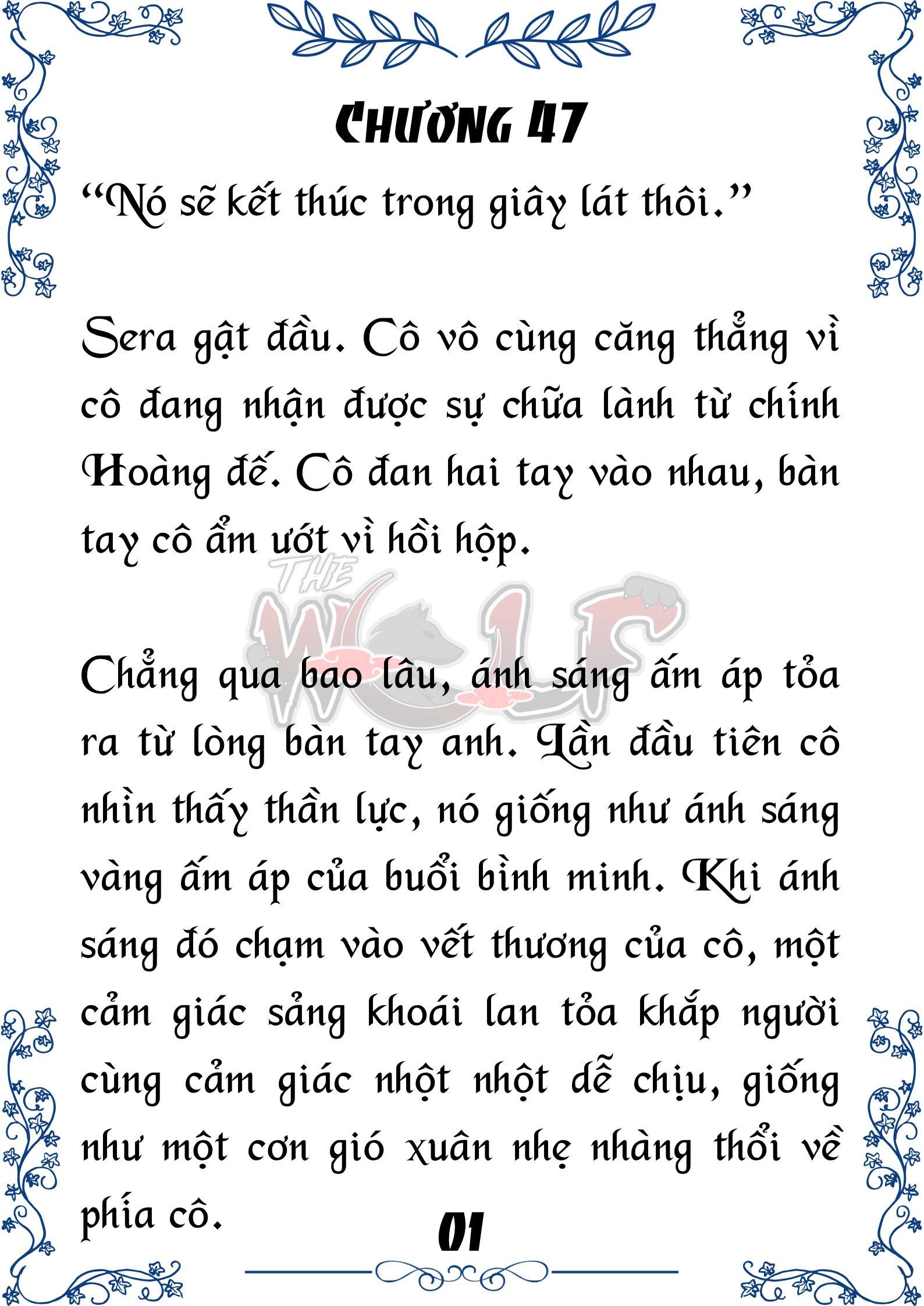 CHƯƠNG 47

“Nó sẽ kết thúc trong giây lát thôi.”

Sera gật đầu. Cô vô cùng căng thẳng vì cô đang nhận được sự chữa lành từ chính Hoàng đế. Cô đan hai tay vào nhau, bàn tay cô ẩm ướt vì hồi hộp.

THE WOLF

Chẳng qua bao lâu, ánh sáng ấm áp tỏa ra từ lòng bàn tay anh. Lần đầu tiên cô nhìn thấy thần lực, nó giống như ánh sáng vàng ấm áp của buổi bình minh. Khi ánh sáng đó chạm vào vết thương của cô, một cảm giác sảng khoái lan tỏa khắp người cùng cảm giác nhột nhột dễ chịu, giống như một cơn gió xuân nhẹ nhàng thổi về phía cô.

01